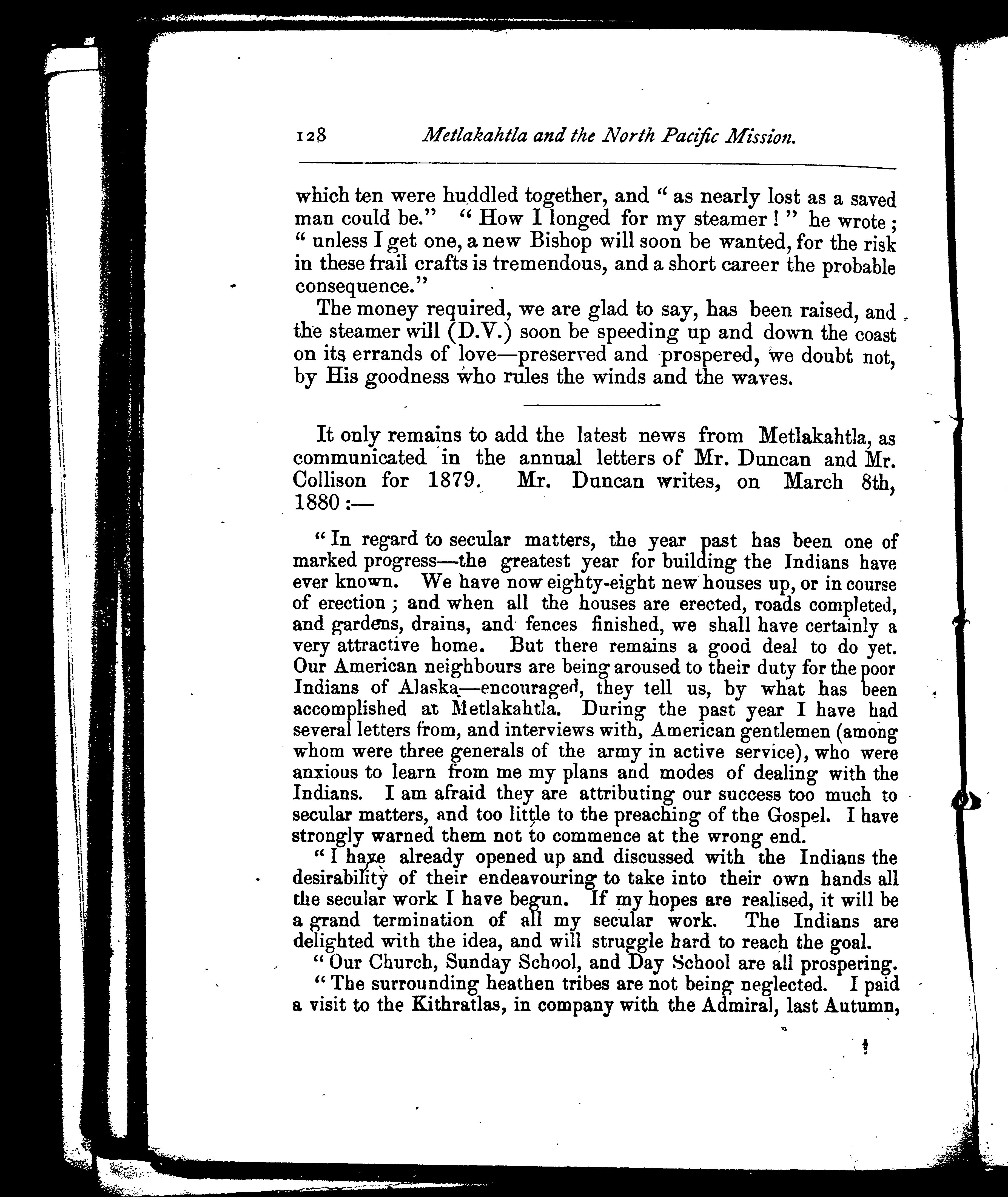 128 Metlakahtla and the North Pacific Mission.

which ten were huddled together, and "as nearly lost as a saved man could be." "How I longed for my steamer!" he wrote; "unless I get one, a new Bishop will soon be wanted, for the risk in these frail crafts is tremendous, and a short career the probable consequence."

The money required, we are glad to say, has been raised, and the steamer will (D.V.) soon be speeding up and down the coast on its errands of love—preserved and prospered, we doubt not, by His goodness who rules the winds and the waves.

It only remains to add the latest news from Metlakahtla, as communicated in the annual letters of Mr. Duncan and Mr. Collison for 1879. Mr. Duncan writes, on March 8th, 1880:—

"In regard to secular matters, the year past has been one of marked progress—the greatest year for building the Indians have ever known. We have now eighty-eight new houses up, or in course of erection; and when all the houses are erected, roads completed, and gardens, drains, and fences finished, we shall have certainly a very attractive home. But there remains a good deal to do yet. Our American neighbours are being aroused to their duty for the poor Indians of Alaska—encouraged, they tell us, by what has been accomplished at Metlakahtla. During the past year I have had several letters from, and interviews with, American gentlemen (among whom were three generals of the army in active service), who were anxious to learn from me my plans and modes of dealing with the Indians. I am afraid they are attributing our success too much to secular matters, and too little to the preaching of the Gospel. I have strongly warned them not to commence at the wrong end.

"I have already opened up and discussed with the Indians the desirability of their endeavouring to take into their own hands all the secular work I have begun. If my hopes are realised, it will be a grand termination of all my secular work. The Indians are delighted with the idea, and will struggle hard to reach the goal.

"Our Church, Sunday School, and Day School are all prospering.

"The surrounding heathen tribes are not being neglected. I paid a visit to the Kithratlas, in company with the Admiral, last Autumn,